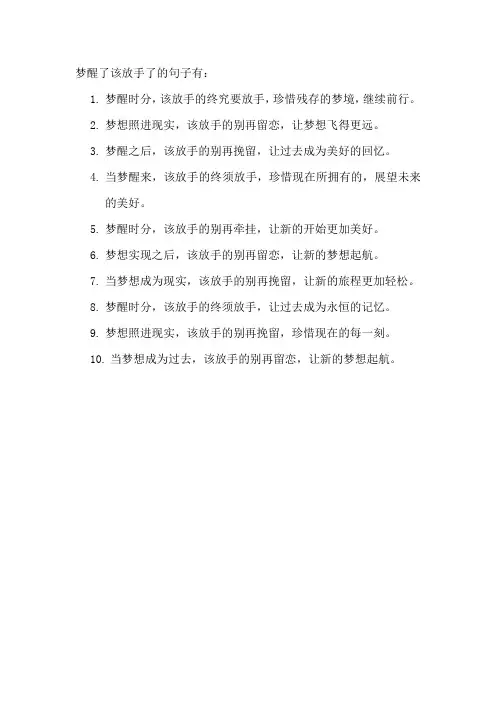 梦醒了该放手了的句子有：

1. 梦醒时分，该放手的终究要放手，珍惜残存的梦境，继续前行。
2. 梦想照进现实，该放手的别再留恋，让梦想飞得更远。
3. 梦醒之后，该放手的别再挽留，让过去成为美好的回忆。
4. 当梦醒来，该放手的终须放手，珍惜现在所拥有的，展望未来的美好。
5. 梦醒时分，该放手的别再牵挂，让新的开始更加美好。
6. 梦想实现之后，该放手的别再留恋，让新的梦想起航。
7. 当梦想成为现实，该放手的别再挽留，让新的旅程更加轻松。
8. 梦醒时分，该放手的终须放手，让过去成为永恒的记忆。
9. 梦想照进现实，该放手的别再挽留，珍惜现在的每一刻。
10. 当梦想成为过去，该放手的别再留恋，让新的梦想起航。